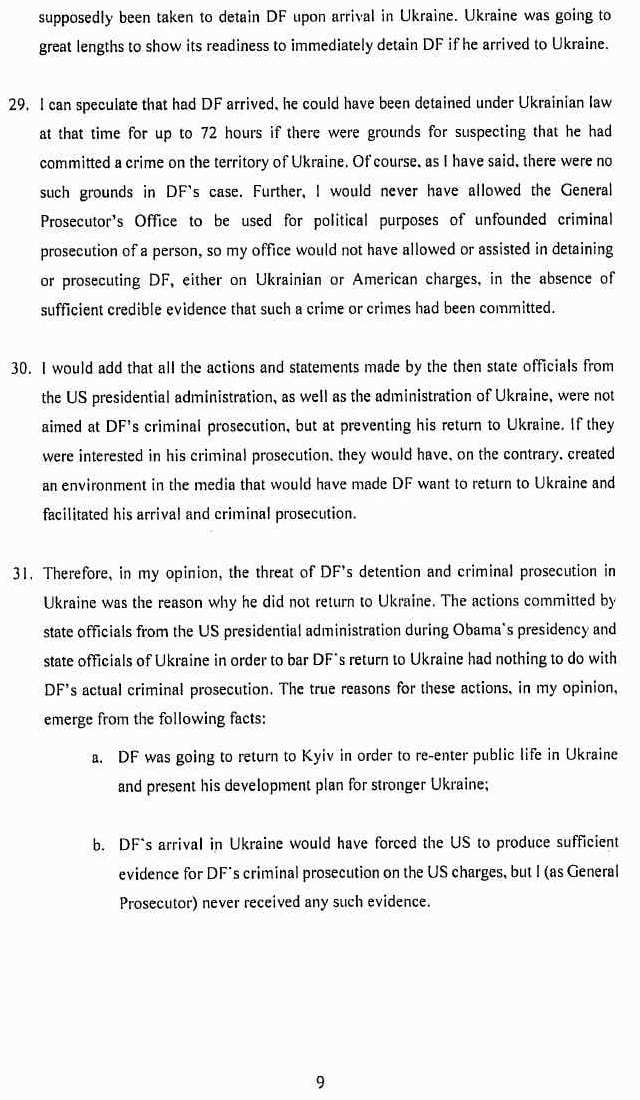 supposedly been taken to detain DF upon arrival in Ukraine. Ukraine was going to great lengths to show its readiness to immediately detain DF if he arrived to Ukraine.

29. I can speculate that had DF arrived, he could have been detained under Ukrainian law at that time for up to 72 hours if there were grounds for suspecting that he had committed a crime on the territory of Ukraine. Of course, as I have said, there were no such grounds in DF's case. Further, I would never have allowed the General Prosecutor's Office to be used for political purposes of unfounded criminal prosecution of a person, so my office would not have allowed or assisted in detaining or prosecuting DF, either on Ukrainian or American charges, in the absence of sufficient credible evidence that such a crime or crimes had been committed.

30. I would add that all the actions and statements made by the then state officials from the US presidential administration, as well as the administration of Ukraine, were not aimed at DF's criminal prosecution, but at preventing his return to Ukraine. If they were interested in his criminal prosecution, they would have, on the contrary, created an environment in the media that would have made DF want to return to Ukraine and facilitated his arrival and criminal prosecution.

31. Therefore, in my opinion, the threat of DF's detention and criminal prosecution in Ukraine was the reason why he did not return to Ukraine. The actions committed by state officials from the US presidential administration during Obama's presidency and state officials of Ukraine in order to bar DF's return to Ukraine had nothing to do with DF's actual criminal prosecution. The true reasons for these actions, in my opinion, emerge from the following facts:

a. DF was going to return to Kyiv in order to re-enter public life in Ukraine and present his development plan for stronger Ukraine;

b. DF's arrival in Ukraine would have forced the US to produce sufficient evidence for DF's criminal prosecution on the US charges, but I (as General Prosecutor) never received any such evidence.

9